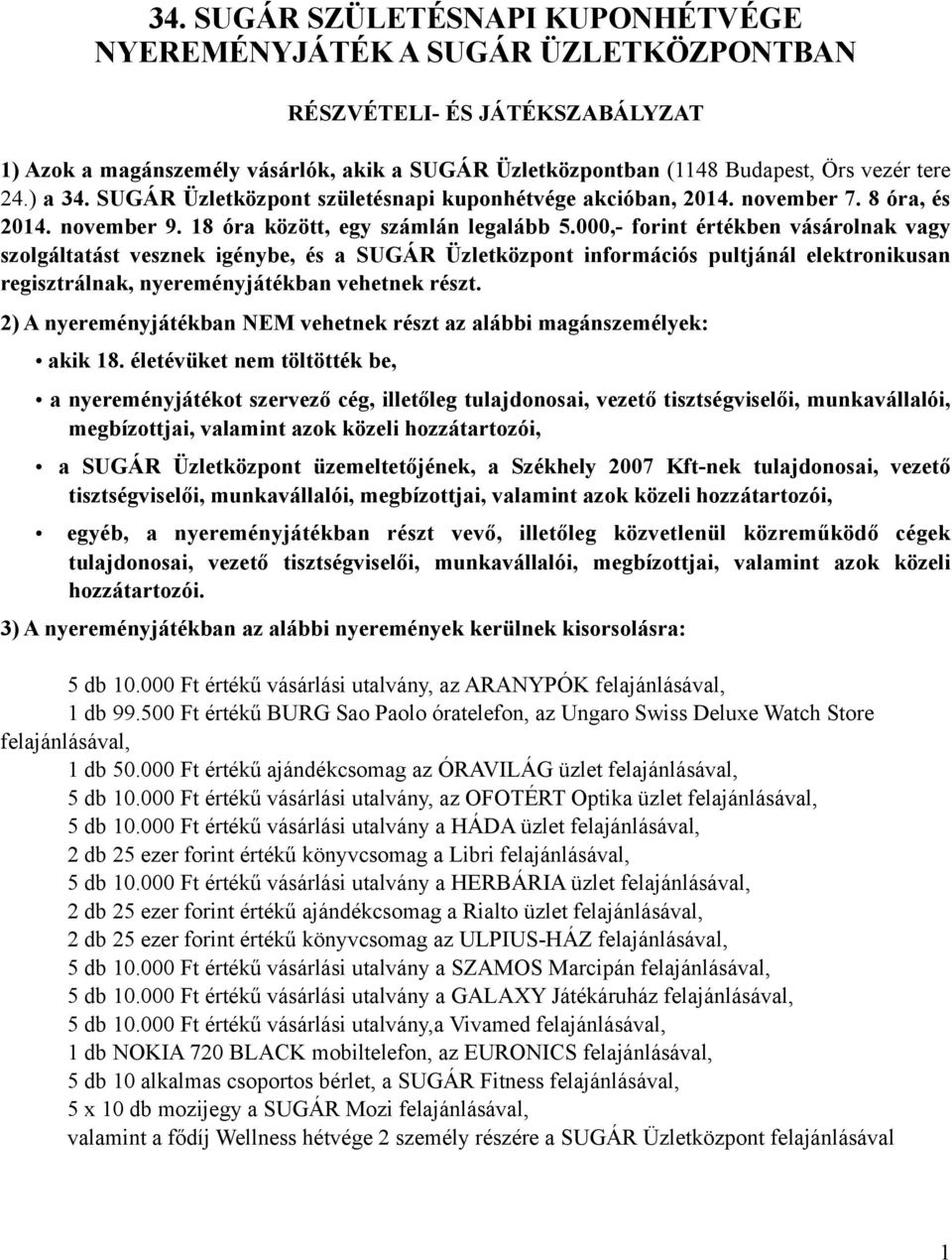 34. SUGÁR SZÜLETÉSNAPI KUPONHÉTVÉGE NYEREMÉNYJÁTÉK A SUGÁR ÜZLETKÖZPONTBAN

RÉSZVÉTELI- ÉS JÁTÉKSZABÁLYZAT

1) Azok a magánszemély vásárlók, akik a SUGÁR Üzletközpontban (1148 Budapest, Örs vezér tere 24.) a 34. SUGÁR Üzletközpont születésnapi kuponhétvége akcióban, 2014. november 7. 8 óra, és 2014. november 9. 18 óra között, egy számlán legalább 5.000,- forint értékben vásárolnak vagy szolgáltatást vesznek igénybe, és a SUGÁR Üzletközpont információs pultjánál elektronikusan regisztrálnak, nyereményjátékban vehetnek részt.

2) A nyereményjátékban NEM vehetnek részt az alábbi magánszemélyek:

• akik 18. életévüket nem töltötték be,

• a nyereményjátékot szervező cég, illetőleg tulajdonosai, vezető tisztségviselői, munkavállalói, megbízottjai, valamint azok közeli hozzátartozói,

• a SUGÁR Üzletközpont üzemeltetőjének, a Székhely 2007 Kft-nek tulajdonosai, vezető tisztségviselői, munkavállalói, megbízottjai, valamint azok közeli hozzátartozói,

• egyéb, a nyereményjátékban részt vevő, illetőleg közvetlenül közreműködő cégek tulajdonosai, vezető tisztségviselői, munkavállalói, megbízottjai, valamint azok közeli hozzátartozói.

3) A nyereményjátékban az alábbi nyeremények kerülnek kisorsolásra:

5 db 10.000 Ft értékű vásárlási utalvány, az ARANYPÓK felajánlásával,
1 db 99.500 Ft értékű BURG Sao Paolo óratelefon, az Ungaro Swiss Deluxe Watch Store felajánlásával,
1 db 50.000 Ft értékű ajándékcsomag az ÓRAVILÁG üzlet felajánlásával,
5 db 10.000 Ft értékű vásárlási utalvány, az OFOTÉRT Optika üzlet felajánlásával,
5 db 10.000 Ft értékű vásárlási utalvány a HÁDA üzlet felajánlásával,
2 db 25 ezer forint értékű könyvcsomag a Libri felajánlásával,
5 db 10.000 Ft értékű vásárlási utalvány a HERBÁRIA üzlet felajánlásával,
2 db 25 ezer forint értékű ajándékcsomag a Rialto üzlet felajánlásával,
2 db 25 ezer forint értékű könyvcsomag az ULPIUS-HÁZ felajánlásával,
5 db 10.000 Ft értékű vásárlási utalvány a SZAMOS Marcipán felajánlásával,
5 db 10.000 Ft értékű vásárlási utalvány a GALAXY Játékáruház felajánlásával,
5 db 10.000 Ft értékű vásárlási utalvány,a Vivamed felajánlásával,
1 db NOKIA 720 BLACK mobiltelefon, az EURONICS felajánlásával,
5 db 10 alkalmas csoportos bérlet, a SUGÁR Fitness felajánlásával,
5 x 10 db mozijegy a SUGÁR Mozi felajánlásával,
valamint a fődíj Wellness hétvége 2 személy részére a SUGÁR Üzletközpont felajánlásával

1